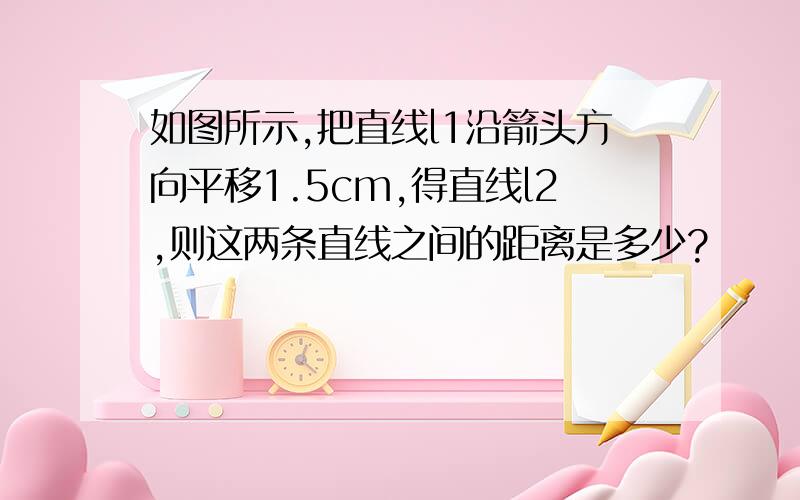 如图所示,把直线l1沿箭头方向平移1.5cm,得直线l2,则这两条直线之间的距离是多少?